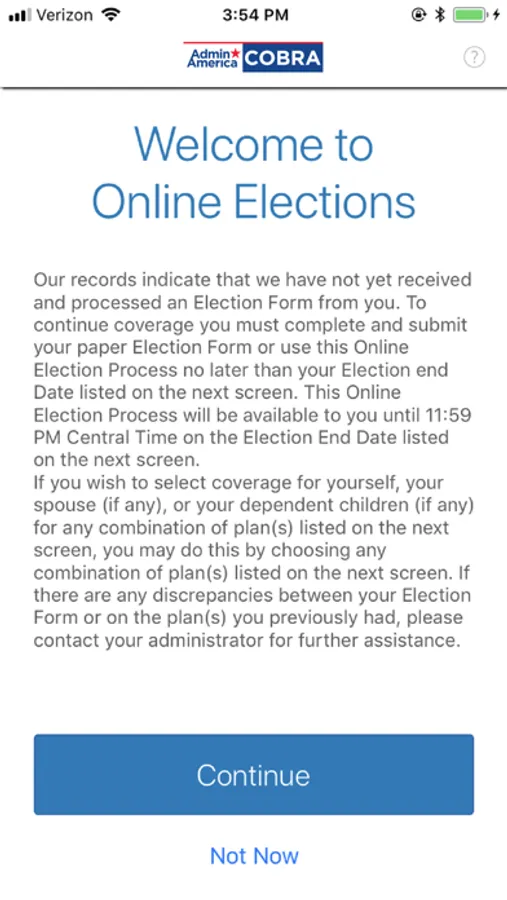 Verizon 3:54 PM

Admin America COBRA

?

Welcome to Online Elections

Our records indicate that we have not yet received and processed an Election Form from you. To continue coverage you must complete and submit your paper Election Form or use this Online Election Process no later than your Election end Date listed on the next screen. This Online Election Process will be available to you until 11:59 PM Central Time on the Election End Date listed on the next screen.
If you wish to select coverage for yourself, your spouse (if any), or your dependent children (if any) for any combination of plan(s) listed on the next screen, you may do this by choosing any combination of plan(s) listed on the next screen. If there are any discrepancies between your Election Form or on the plan(s) you previously had, please contact your administrator for further assistance.

Continue

Not Now